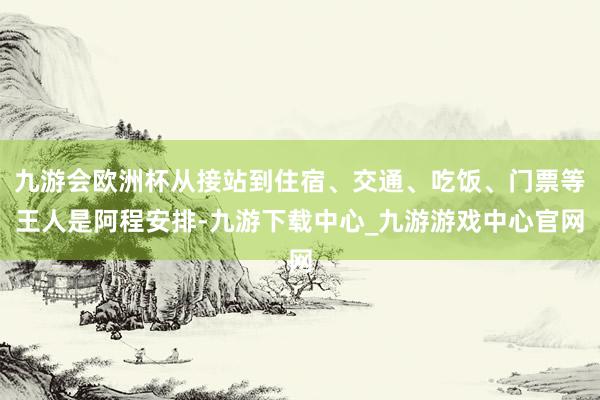 九游会欧洲杯从接站到住宿、交通、吃饭、门票等王人是阿程安排-九游下载中心_九游游戏中心官网网